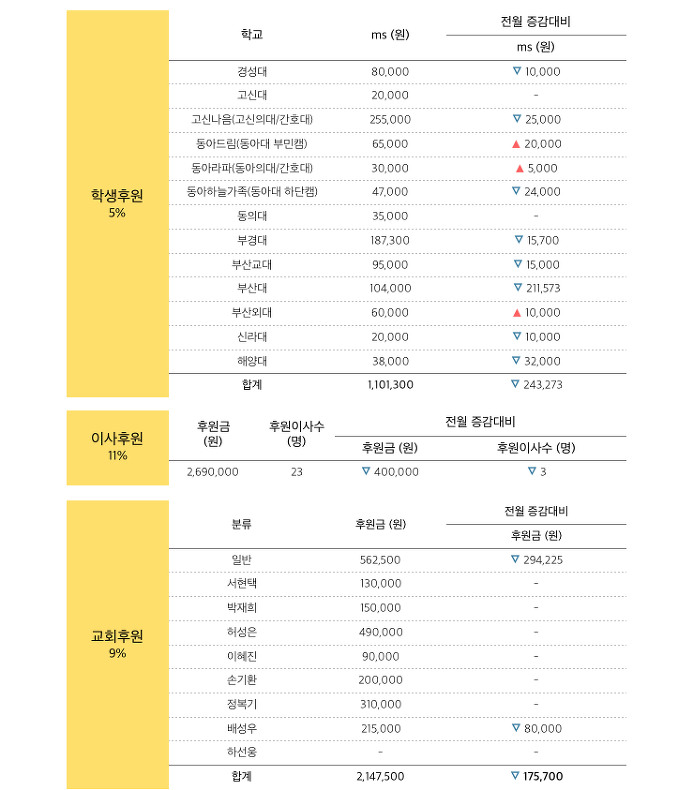 학생후원
5%

| 학교 | ms (원) | 전월 증감대비 ms (원) |
|---|---|---|
| 경성대 | 80,000 | ▽ 10,000 |
| 고신대 | 20,000 | - |
| 고신나음(고신의대/간호대) | 255,000 | ▽ 25,000 |
| 동아드림(동아대 부민캠) | 65,000 | ▲ 20,000 |
| 동아라파(동아의대/간호대) | 30,000 | ▲ 5,000 |
| 동아하늘가족(동아대 하단캠) | 47,000 | ▽ 24,000 |
| 동의대 | 35,000 | - |
| 부경대 | 187,300 | ▽ 15,700 |
| 부산교대 | 95,000 | ▽ 15,000 |
| 부산대 | 104,000 | ▽ 211,573 |
| 부산외대 | 60,000 | ▲ 10,000 |
| 신라대 | 20,000 | ▽ 10,000 |
| 해양대 | 38,000 | ▽ 32,000 |
| 합계 | 1,101,300 | ▽ 243,273 |

이사후원
11%

| 후원금 (원) | 후원이사수 (명) | 전월 증감대비 후원금 (원) | 전월 증감대비 후원이사수 (명) |
|---|---|---|---|
| 2,690,000 | 23 | ▽ 400,000 | ▽ 3 |

교회후원
9%

| 분류 | 후원금 (원) | 전월 증감대비 후원금 (원) |
|---|---|---|
| 일반 | 562,500 | ▽ 294,225 |
| 서현택 | 130,000 | - |
| 박재희 | 150,000 | - |
| 허성은 | 490,000 | - |
| 이혜진 | 90,000 | - |
| 손기환 | 200,000 | - |
| 정복기 | 310,000 | - |
| 배성우 | 215,000 | ▽ 80,000 |
| 하선웅 | - | - |
| 합계 | 2,147,500 | ▽ 175,700 |